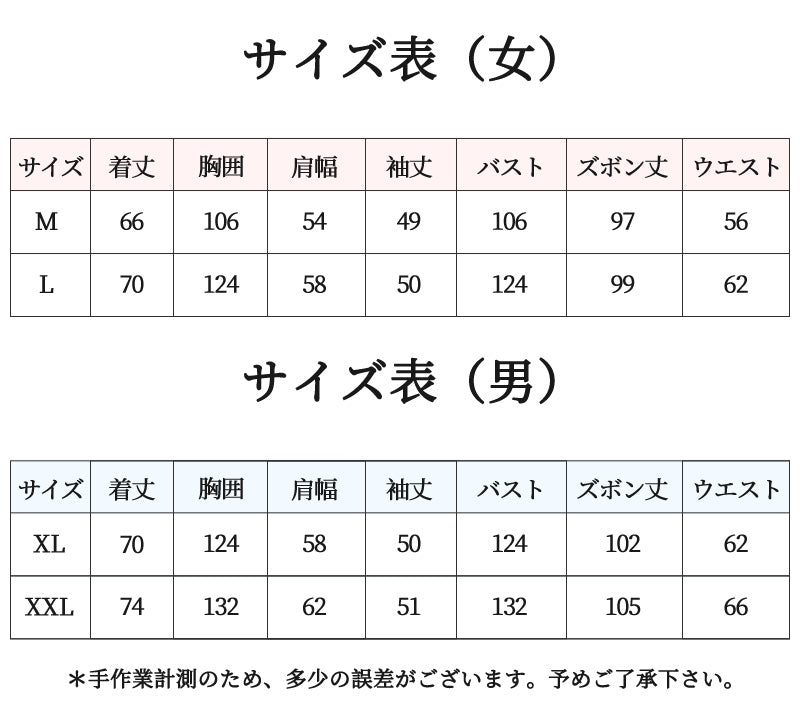 サイズ表（女）

| サイズ | 着丈 | 胸囲 | 肩幅 | 袖丈 | バスト | ズボン丈 | ウエスト |
|---|---|---|---|---|---|---|---|
| M | 66 | 106 | 54 | 49 | 106 | 97 | 56 |
| L | 70 | 124 | 58 | 50 | 124 | 99 | 62 |

サイズ表（男）

| サイズ | 着丈 | 胸囲 | 肩幅 | 袖丈 | バスト | ズボン丈 | ウエスト |
|---|---|---|---|---|---|---|---|
| XL | 70 | 124 | 58 | 50 | 124 | 102 | 62 |
| XXL | 74 | 132 | 62 | 51 | 132 | 105 | 66 |

＊手作業計測のため、多少の誤差がございます。予めご了承下さい。